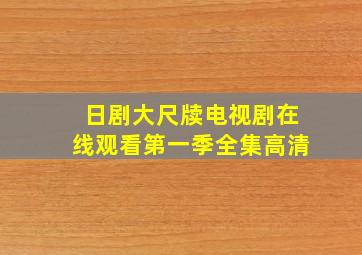 日剧大尺牍电视剧在线观看第一季全集高清